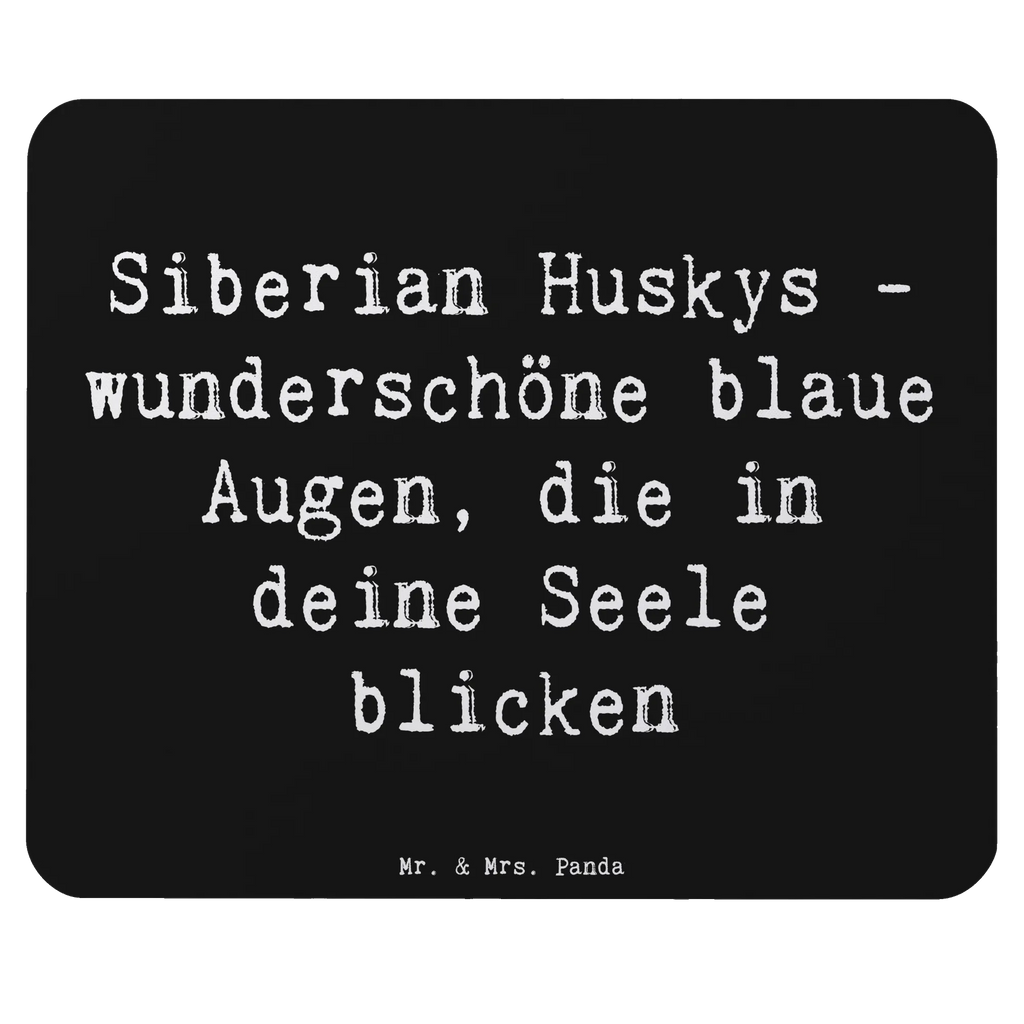 Siberian Huskys - wunderschöne blaue Augen, die in deine Seele blicken

Mr. & Mrs. Panda